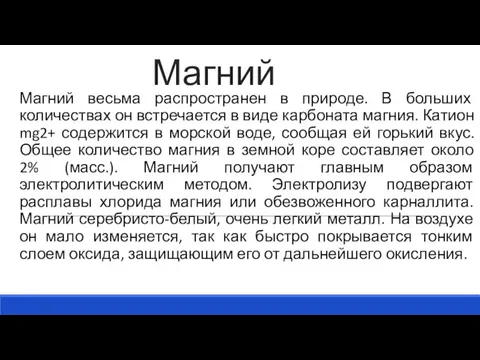 Магний

Магний весьма распространен в природе. В больших количествах он встречается в виде карбоната магния. Катион mg2+ содержится в морской воде, сообщая ей горький вкус. Общее количество магния в земной коре составляет около 2% (масс.). Магний получают главным образом электролитическим методом. Электролизу подвергают расплавы хлорида магния или обезвоженного карналлита. Магний серебристо-белый, очень легкий металл. На воздухе он мало изменяется, так как быстро покрывается тонким слоем оксида, защищающим его от дальнейшего окисления.